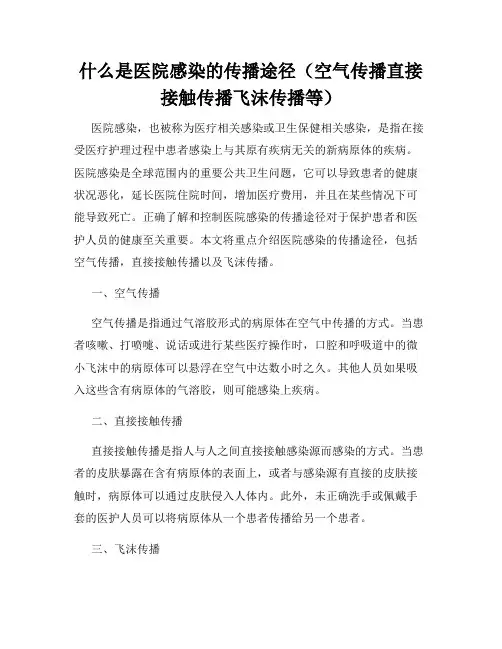 什么是医院感染的传播途径（空气传播直接接触传播飞沫传播等）

医院感染，也被称为医疗相关感染或卫生保健相关感染，是指在接受医疗护理过程中患者感染上与其原有疾病无关的新病原体的疾病。医院感染是全球范围内的重要公共卫生问题，它可以导致患者的健康状况恶化，延长医院住院时间，增加医疗费用，并且在某些情况下可能导致死亡。正确了解和控制医院感染的传播途径对于保护患者和医护人员的健康至关重要。本文将重点介绍医院感染的传播途径，包括空气传播，直接接触传播以及飞沫传播。

一、空气传播

空气传播是指通过气溶胶形式的病原体在空气中传播的方式。当患者咳嗽、打喷嚏、说话或进行某些医疗操作时，口腔和呼吸道中的微小飞沫中的病原体可以悬浮在空气中达数小时之久。其他人员如果吸入这些含有病原体的气溶胶，则可能感染上疾病。

二、直接接触传播

直接接触传播是指人与人之间直接接触感染源而感染的方式。当患者的皮肤暴露在含有病原体的表面上，或者与感染源有直接的皮肤接触时，病原体可以通过皮肤侵入人体内。此外，未正确洗手或佩戴手套的医护人员可以将病原体从一个患者传播给另一个患者。

三、飞沫传播